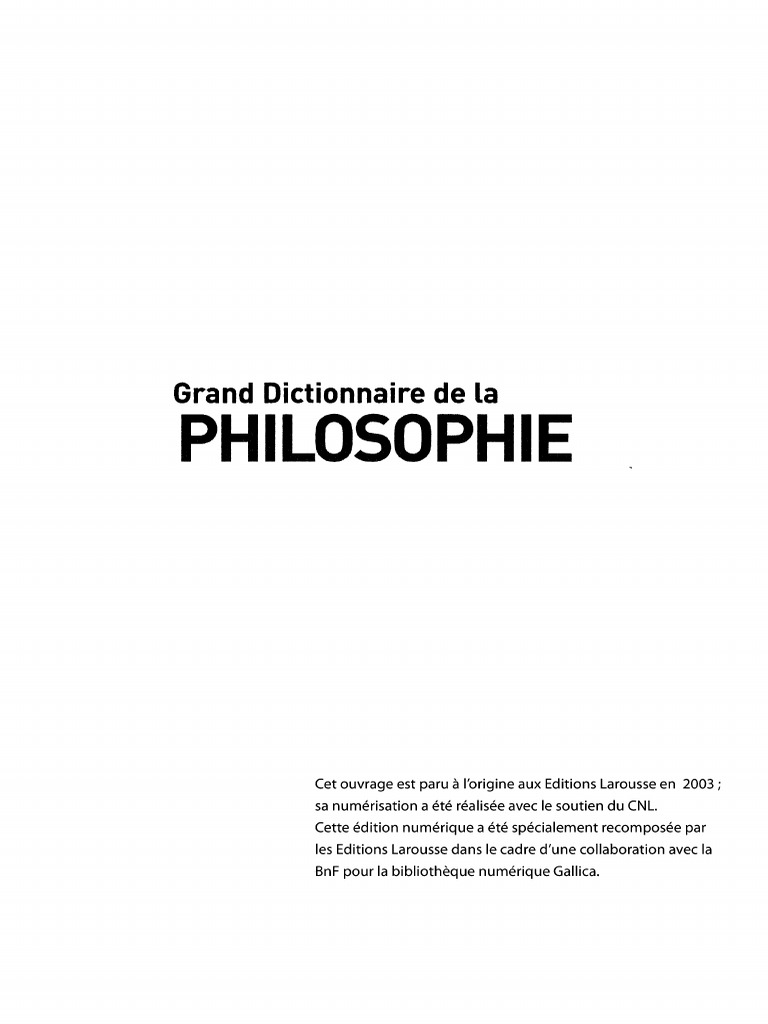 Grand Dictionnaire de la
PHILOSOPHIE

Cet ouvrage est paru à l'origine aux Editions Larousse en 2003 ; sa numérisation a été réalisée avec le soutien du CNL. Cette édition numérique a été spécialement recomposée par les Editions Larousse dans le cadre d'une collaboration avec la BnF pour la bibliothèque numérique Gallica.